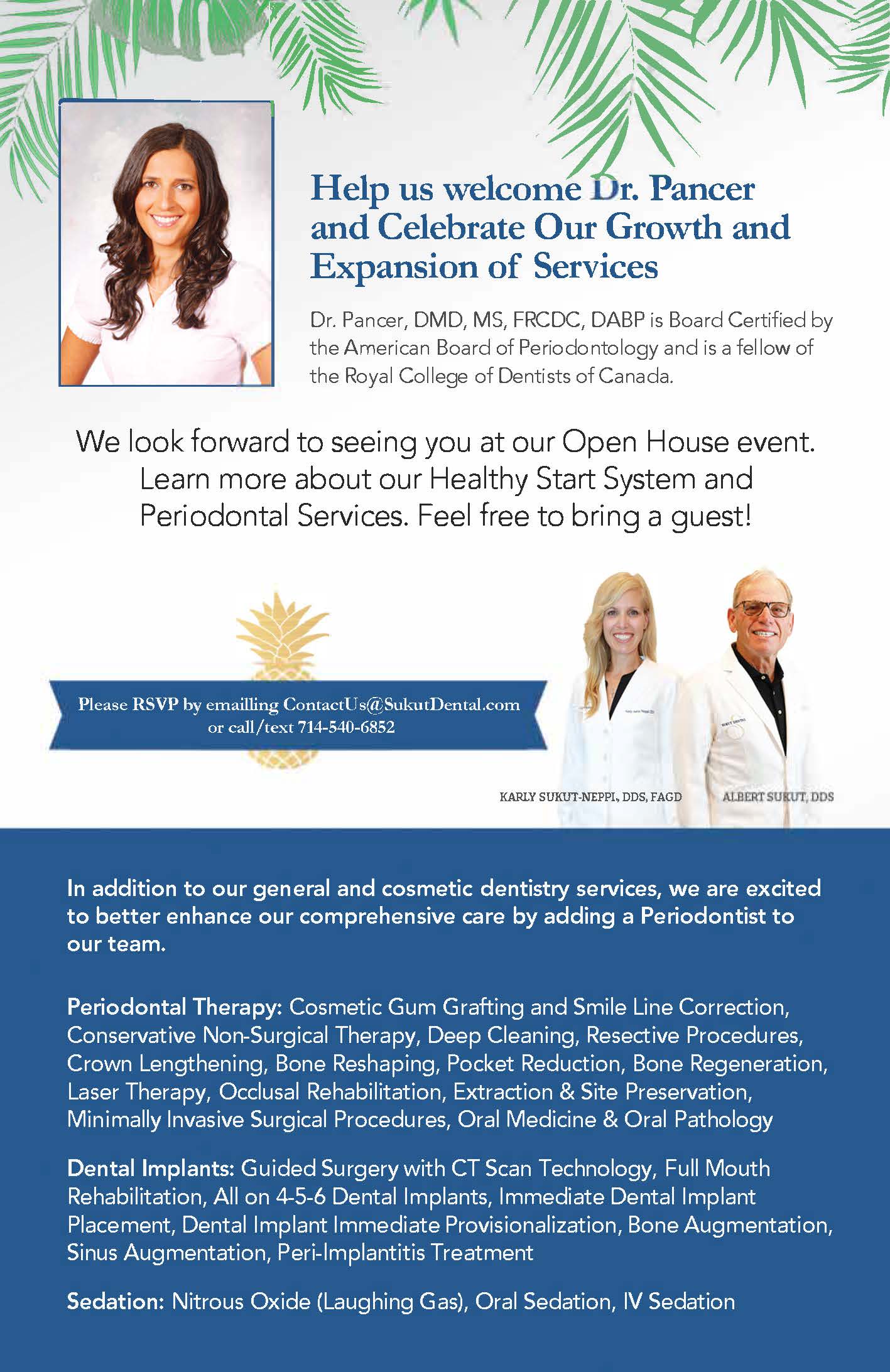 Help us welcome Dr. Pancer and Celebrate Our Growth and Expansion of Services

Dr. Pancer, DMD, MS, FRCDC, DABP is Board Certified by the American Board of Periodontology and is a fellow of the Royal College of Dentists of Canada.

We look forward to seeing you at our Open House event. Learn more about our Healthy Start System and Periodontal Services. Feel free to bring a guest!

Please RSVP by emailling ContactUs@SukutDental.com or call/text 714-540-6852

KARLY SUKUT-NEPPI, DDS, FAGD

ALBERT SUKUT, DDS

In addition to our general and cosmetic dentistry services, we are excited to better enhance our comprehensive care by adding a Periodontist to our team.

Periodontal Therapy: Cosmetic Gum Grafting and Smile Line Correction, Conservative Non-Surgical Therapy, Deep Cleaning, Resective Procedures, Crown Lengthening, Bone Reshaping, Pocket Reduction, Bone Regeneration, Laser Therapy, Occlusal Rehabilitation, Extraction & Site Preservation, Minimally Invasive Surgical Procedures, Oral Medicine & Oral Pathology

Dental Implants: Guided Surgery with CT Scan Technology, Full Mouth Rehabilitation, All on 4-5-6 Dental Implants, Immediate Dental Implant Placement, Dental Implant Immediate Provisionalization, Bone Augmentation, Sinus Augmentation, Peri-Implantitis Treatment

Sedation: Nitrous Oxide (Laughing Gas), Oral Sedation, IV Sedation